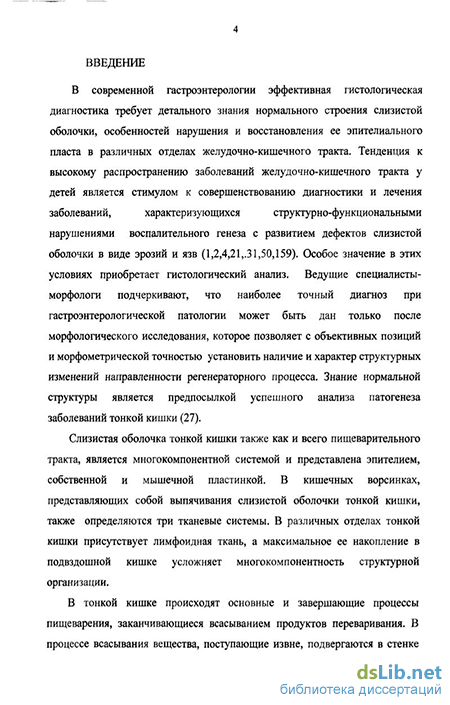 4

ВВЕДЕНИЕ

В современной гастроэнтерологии эффективная гистологическая диагностика требует детального знания нормального строения слизистой оболочки, особенностей нарушения и восстановления ее эпителиального пласта в различных отделах желудочно-кишечного тракта. Тенденция к высокому распространению заболеваний желудочно-кишечного тракта у детей является стимулом к совершенствованию диагностики и лечения заболеваний, характеризующихся структурно-функциональными нарушениями воспалительного генеза с развитием дефектов слизистой оболочки в виде эрозий и язв (1,2,4,21,.31,50,159). Особое значение в этих условиях приобретает гистологический анализ. Ведущие специалисты-морфологи подчеркивают, что наиболее точный диагноз при гастроэнтерологической патологии может быть дан только после морфологического исследования, которое позволяет с объективных позиций и морфометрической точностью установить наличие и характер структурных изменений направленности регенераторного процесса. Знание нормальной структуры является предпосылкой успешного анализа патогенеза заболеваний тонкой кишки (27).

Слизистая оболочка тонкой кишки также как и всего пищеварительного тракта, является многокомпонентной системой и представлена эпителием, собственной и мышечной пластинкой. В кишечных ворсинках, представляющих собой выпячивания слизистой оболочки тонкой кишки, также определяются три тканевые системы. В различных отделах тонкой кишки присутствует лимфоидная ткань, а максимальное ее накопление в подвздошной кишке усложняет многокомпонентность структурной организации.

В тонкой кишке происходят основные и завершающие процессы пищеварения, заканчивающиеся всасыванием продуктов переваривания. В процессе всасывания вещества, поступающие извне, подвергаются в стенке

dsLib.net
библиотека диссертаций